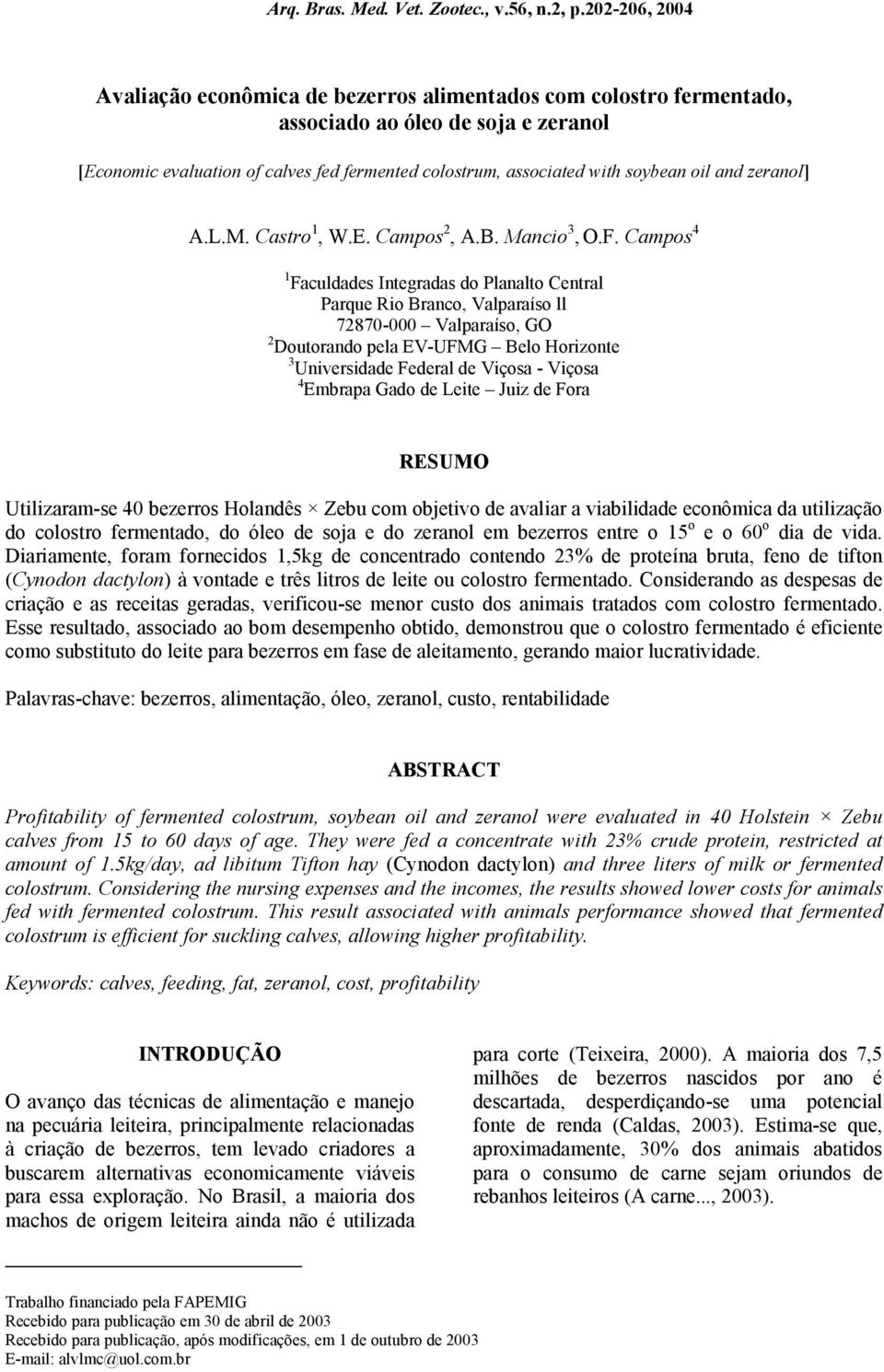 Arq. Bras. Med. Vet. Zootec., v.56, n.2, p.202-206, 2004

Avaliação econômica de bezerros alimentados com colostro fermentado, associado ao óleo de soja e zeranol

[Economic evaluation of calves fed fermented colostrum, associated with soybean oil and zeranol]

A.L.M. Castro $^1$, W.E. Campos $^2$, A.B. Mancio $^3$, O.F. Campos $^4$

$^1$Faculdades Integradas do Planalto Central
Parque Rio Branco, Valparaíso ll
72870-000 – Valparaíso, GO
$^2$Doutorando pela EV-UFMG – Belo Horizonte
$^3$Universidade Federal de Viçosa - Viçosa
$^4$Embrapa Gado de Leite – Juiz de Fora

RESUMO

Utilizaram-se 40 bezerros Holandês × Zebu com objetivo de avaliar a viabilidade econômica da utilização do colostro fermentado, do óleo de soja e do zeranol em bezerros entre o 15$^o$ e o 60$^o$ dia de vida. Diariamente, foram fornecidos 1,5kg de concentrado contendo 23% de proteína bruta, feno de tifton (Cynodon dactylon) à vontade e três litros de leite ou colostro fermentado. Considerando as despesas de criação e as receitas geradas, verificou-se menor custo dos animais tratados com colostro fermentado. Esse resultado, associado ao bom desempenho obtido, demonstrou que o colostro fermentado é eficiente como substituto do leite para bezerros em fase de aleitamento, gerando maior lucratividade.

Palavras-chave: bezerros, alimentação, óleo, zeranol, custo, rentabilidade

ABSTRACT

Profitability of fermented colostrum, soybean oil and zeranol were evaluated in 40 Holstein × Zebu calves from 15 to 60 days of age. They were fed a concentrate with 23% crude protein, restricted at amount of 1.5kg/day, ad libitum Tifton hay (Cynodon dactylon) and three liters of milk or fermented colostrum. Considering the nursing expenses and the incomes, the results showed lower costs for animals fed with fermented colostrum. This result associated with animals performance showed that fermented colostrum is efficient for suckling calves, allowing higher profitability.

Keywords: calves, feeding, fat, zeranol, cost, profitability

INTRODUÇÃO

O avanço das técnicas de alimentação e manejo na pecuária leiteira, principalmente relacionadas à criação de bezerros, tem levado criadores a buscarem alternativas economicamente viáveis para essa exploração. No Brasil, a maioria dos machos de origem leiteira ainda não é utilizada para corte (Teixeira, 2000). A maioria dos 7,5 milhões de bezerros nascidos por ano é descartada, desperdiçando-se uma potencial fonte de renda (Caldas, 2003). Estima-se que, aproximadamente, 30% dos animais abatidos para o consumo de carne sejam oriundos de rebanhos leiteiros (A carne..., 2003).

Trabalho financiado pela FAPEMIG
Recebido para publicação em 30 de abril de 2003
Recebido para publicação, após modificações, em 1 de outubro de 2003
E-mail: alvlmc@uol.com.br